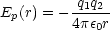 $E_p(r) = -\frac{q_1 q_2}{4\pi\epsilon_0 r}$